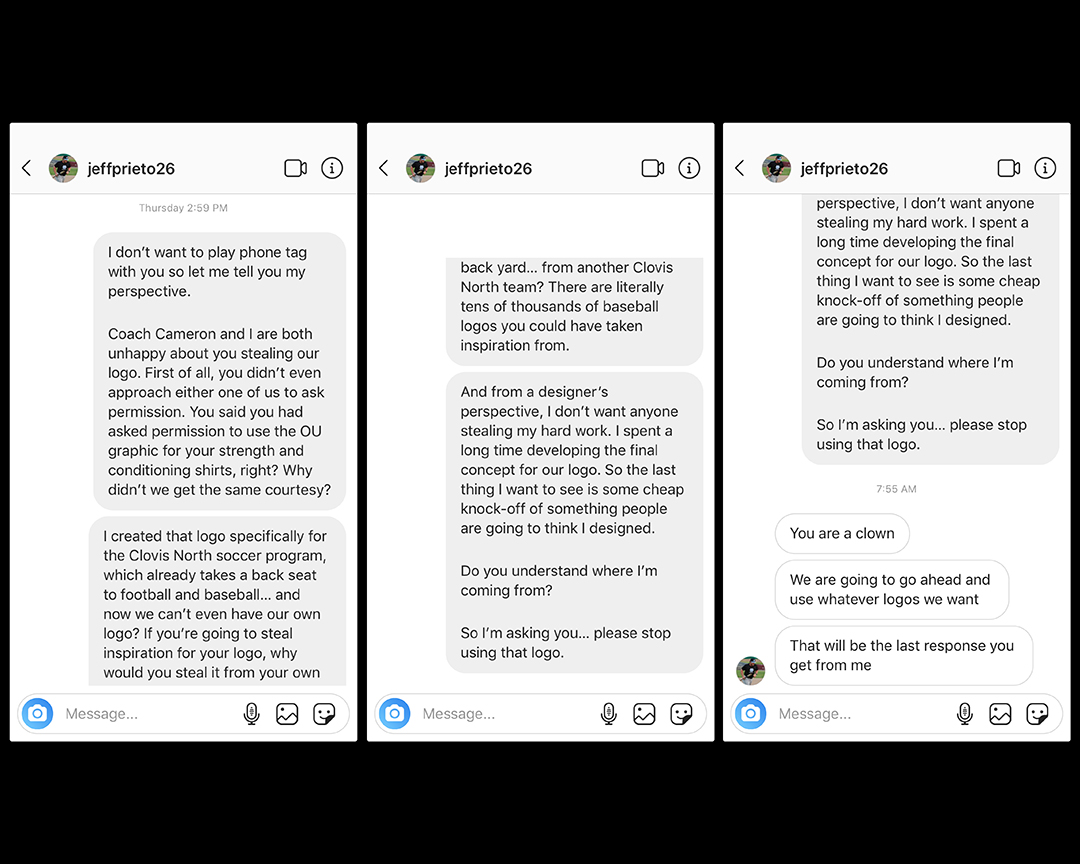 jeffprieto26

Thursday 2:59 PM

I don't want to play phone tag with you so let me tell you my perspective.

Coach Cameron and I are both unhappy about you stealing our logo. First of all, you didn't even approach either one of us to ask permission. You said you had asked permission to use the OU graphic for your strength and conditioning shirts, right? Why didn't we get the same courtesy?

I created that logo specifically for the Clovis North soccer program, which already takes a back seat to football and baseball... and now we can't even have our own logo? If you're going to steal inspiration for your logo, why would you steal it from your own

Message...

jeffprieto26

back yard... from another Clovis North team? There are literally tens of thousands of baseball logos you could have taken inspiration from.

And from a designer's perspective, I don't want anyone stealing my hard work. I spent a long time developing the final concept for our logo. So the last thing I want to see is some cheap knock-off of something people are going to think I designed.

Do you understand where I'm coming from?

So I'm asking you... please stop using that logo.

Message...

jeffprieto26

perspective, I don't want anyone stealing my hard work. I spent a long time developing the final concept for our logo. So the last thing I want to see is some cheap knock-off of something people are going to think I designed.

Do you understand where I'm coming from?

So I'm asking you... please stop using that logo.

7:55 AM

You are a clown

We are going to go ahead and use whatever logos we want

That will be the last response you get from me

Message...